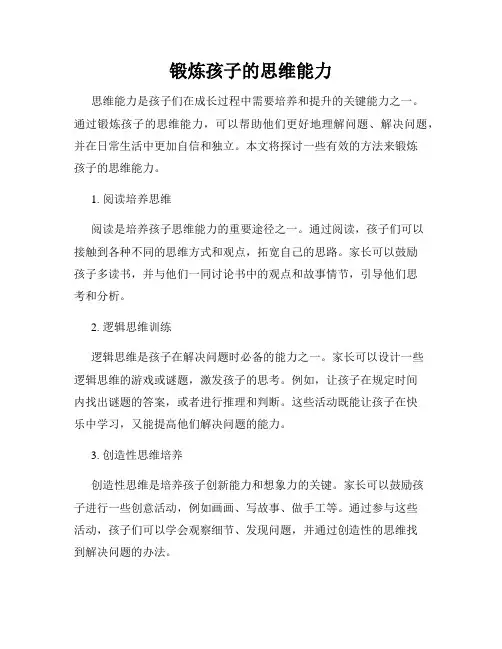 锻炼孩子的思维能力

思维能力是孩子们在成长过程中需要培养和提升的关键能力之一。通过锻炼孩子的思维能力，可以帮助他们更好地理解问题、解决问题，并在日常生活中更加自信和独立。本文将探讨一些有效的方法来锻炼孩子的思维能力。

1. 阅读培养思维

阅读是培养孩子思维能力的重要途径之一。通过阅读，孩子们可以接触到各种不同的思维方式和观点，拓宽自己的思路。家长可以鼓励孩子多读书，并与他们一同讨论书中的观点和故事情节，引导他们思考和分析。

2. 逻辑思维训练

逻辑思维是孩子在解决问题时必备的能力之一。家长可以设计一些逻辑思维的游戏或谜题，激发孩子的思考。例如，让孩子在规定时间内找出谜题的答案，或者进行推理和判断。这些活动既能让孩子在快乐中学习，又能提高他们解决问题的能力。

3. 创造性思维培养

创造性思维是培养孩子创新能力和想象力的关键。家长可以鼓励孩子进行一些创意活动，例如画画、写故事、做手工等。通过参与这些活动，孩子们可以学会观察细节、发现问题，并通过创造性的思维找到解决问题的办法。